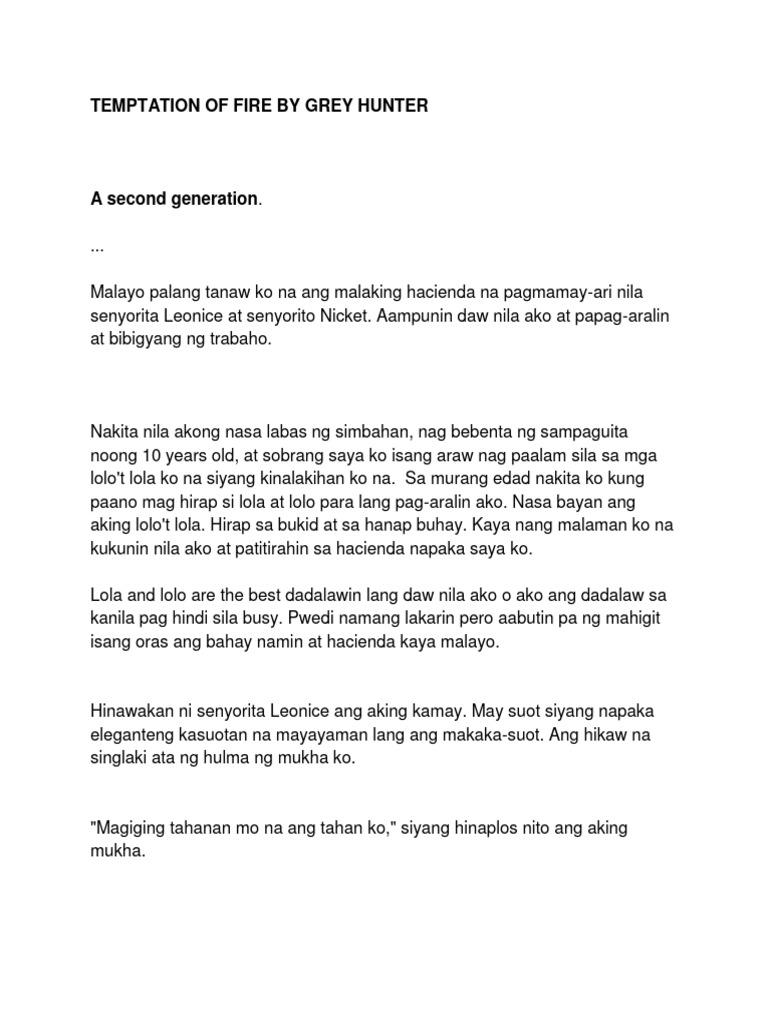 TEMPTATION OF FIRE BY GREY HUNTER

A second generation.

...

Malayo palang tanaw ko na ang malaking hacienda na pagmamay-ari nila senyorita Leonice at senyorito Nicket. Aampunin daw nila ako at papag-aralin at bibigyang ng trabaho.

Nakita nila akong nasa labas ng simbahan, nag bebenta ng sampaguita noong 10 years old, at sobrang saya ko isang araw nag paalam sila sa mga lolo't lola ko na siyang kinalakihan ko na. Sa murang edad nakita ko kung paano mag hirap si lola at lolo para lang pag-aralin ako. Nasa bayan ang aking lolo't lola. Hirap sa bukid at sa hanap buhay. Kaya nang malaman ko na kukunin nila ako at patitirahin sa hacienda napaka saya ko.

Lola and lolo are the best dadalawin lang daw nila ako o ako ang dadalaw sa kanila pag hindi sila busy. Pwedi namang lakarin pero aabutin pa ng mahigit isang oras ang bahay namin at hacienda kaya malayo.

Hinawakan ni senyorita Leonice ang aking kamay. May suot siyang napaka eleganteng kasuotan na mayayaman lang ang makaka-suot. Ang hikaw na singlaki ata ng hulma ng mukha ko.

"Magiging tahanan mo na ang tahan ko," siyang hinaplos nito ang aking mukha.